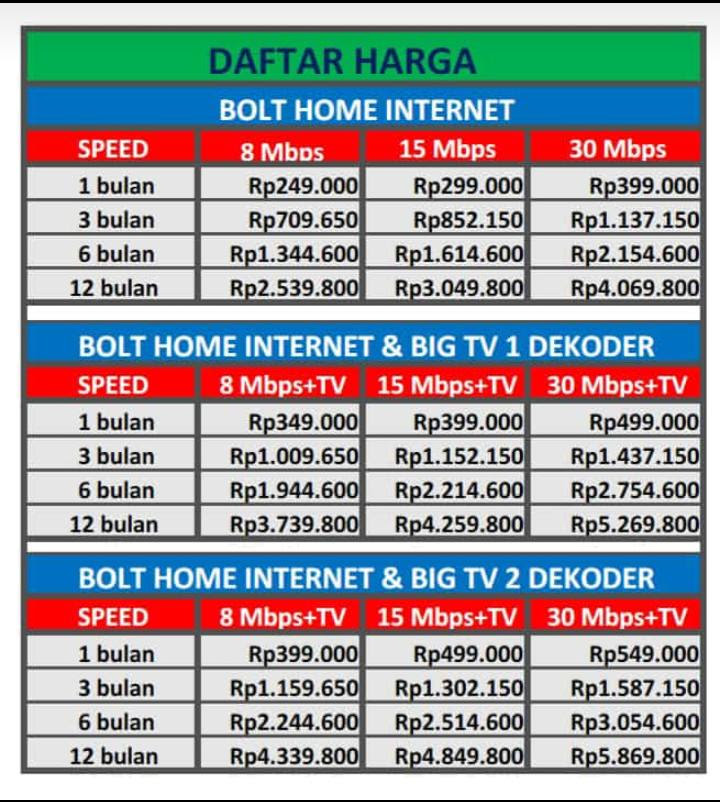 DAFTAR HARGA

BOLT HOME INTERNET

| SPEED | 8 Mbps | 15 Mbps | 30 Mbps |
|---|---|---|---|
| 1 bulan | Rp249.000 | Rp299.000 | Rp399.000 |
| 3 bulan | Rp709.650 | Rp852.150 | Rp1.137.150 |
| 6 bulan | Rp1.344.600 | Rp1.614.600 | Rp2.154.600 |
| 12 bulan | Rp2.539.800 | Rp3.049.800 | Rp4.069.800 |

BOLT HOME INTERNET & BIG TV 1 DEKODER

| SPEED | 8 Mbps+TV | 15 Mbps+TV | 30 Mbps+TV |
|---|---|---|---|
| 1 bulan | Rp349.000 | Rp399.000 | Rp499.000 |
| 3 bulan | Rp1.009.650 | Rp1.152.150 | Rp1.437.150 |
| 6 bulan | Rp1.944.600 | Rp2.214.600 | Rp2.754.600 |
| 12 bulan | Rp3.739.800 | Rp4.259.800 | Rp5.269.800 |

BOLT HOME INTERNET & BIG TV 2 DEKODER

| SPEED | 8 Mbps+TV | 15 Mbps+TV | 30 Mbps+TV |
|---|---|---|---|
| 1 bulan | Rp399.000 | Rp499.000 | Rp549.000 |
| 3 bulan | Rp1.159.650 | Rp1.302.150 | Rp1.587.150 |
| 6 bulan | Rp2.244.600 | Rp2.514.600 | Rp3.054.600 |
| 12 bulan | Rp4.339.800 | Rp4.849.800 | Rp5.869.800 |